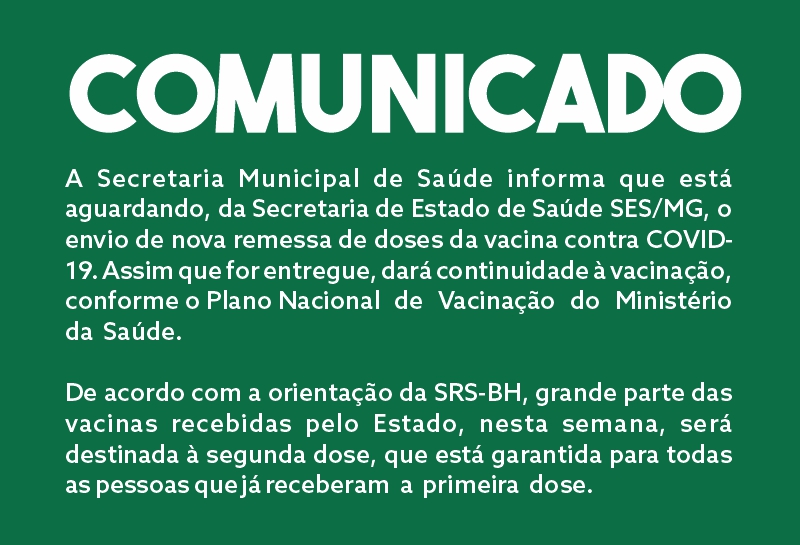 COMUNICADO

A Secretaria Municipal de Saúde informa que está aguardando, da Secretaria de Estado de Saúde SES/MG, o envio de nova remessa de doses da vacina contra COVID-19. Assim que for entregue, dará continuidade à vacinação, conforme o Plano Nacional de Vacinação do Ministério da Saúde.

De acordo com a orientação da SRS-BH, grande parte das vacinas recebidas pelo Estado, nesta semana, será destinada à segunda dose, que está garantida para todas as pessoas que já receberam a primeira dose.